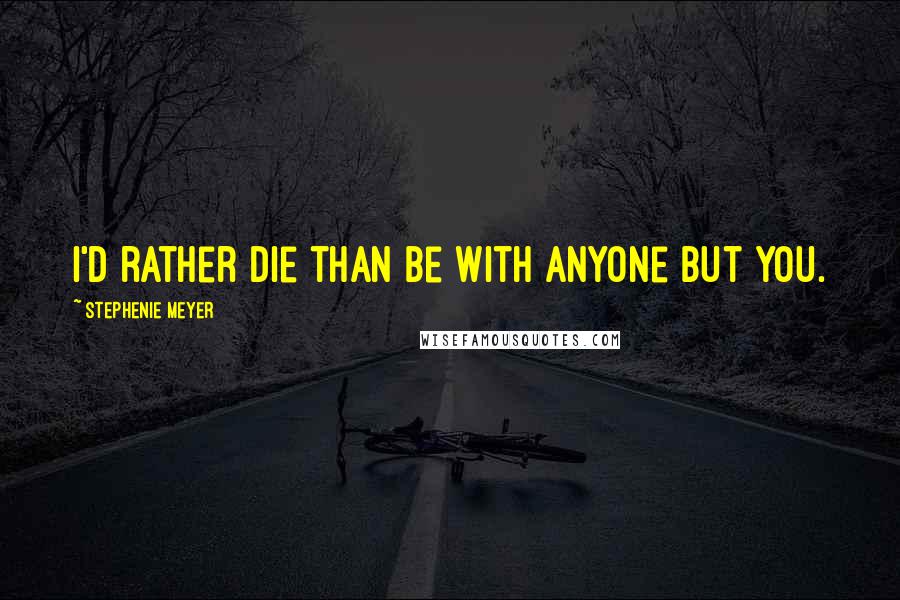 I'D RATHER DIE THAN BE WITH ANYONE BUT YOU.

~ STEPHENIE MEYER

WISEFAMOUSQUOTES.COM